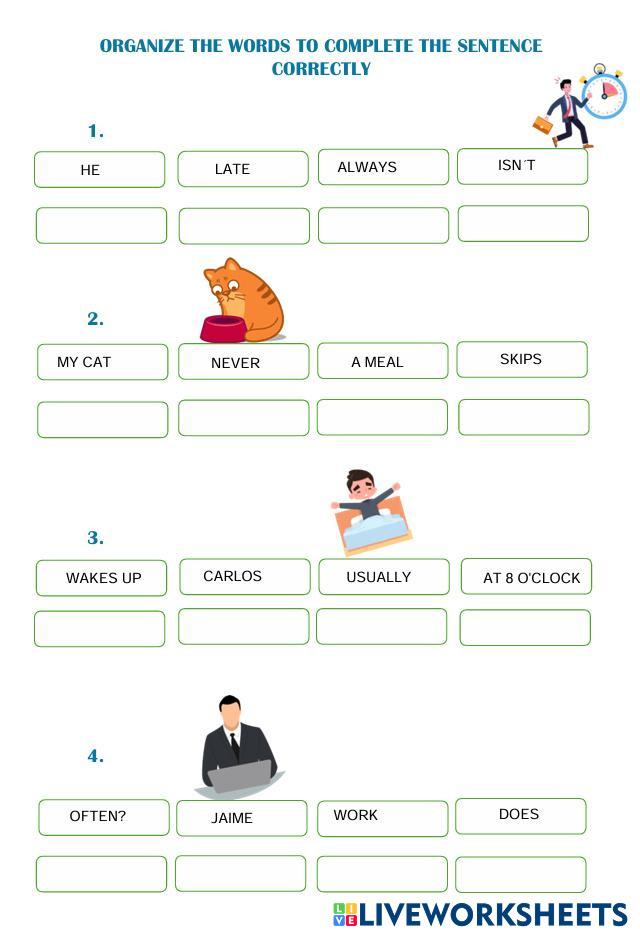 ORGANIZE THE WORDS TO COMPLETE THE SENTENCE CORRECTLY

1.

HE LATE ALWAYS ISN´T

2.

MY CAT NEVER A MEAL SKIPS

3.

WAKES UP CARLOS USUALLY AT 8 O'CLOCK

4.

OFTEN? JAIME WORK DOES

LIVEWORKSHEETS